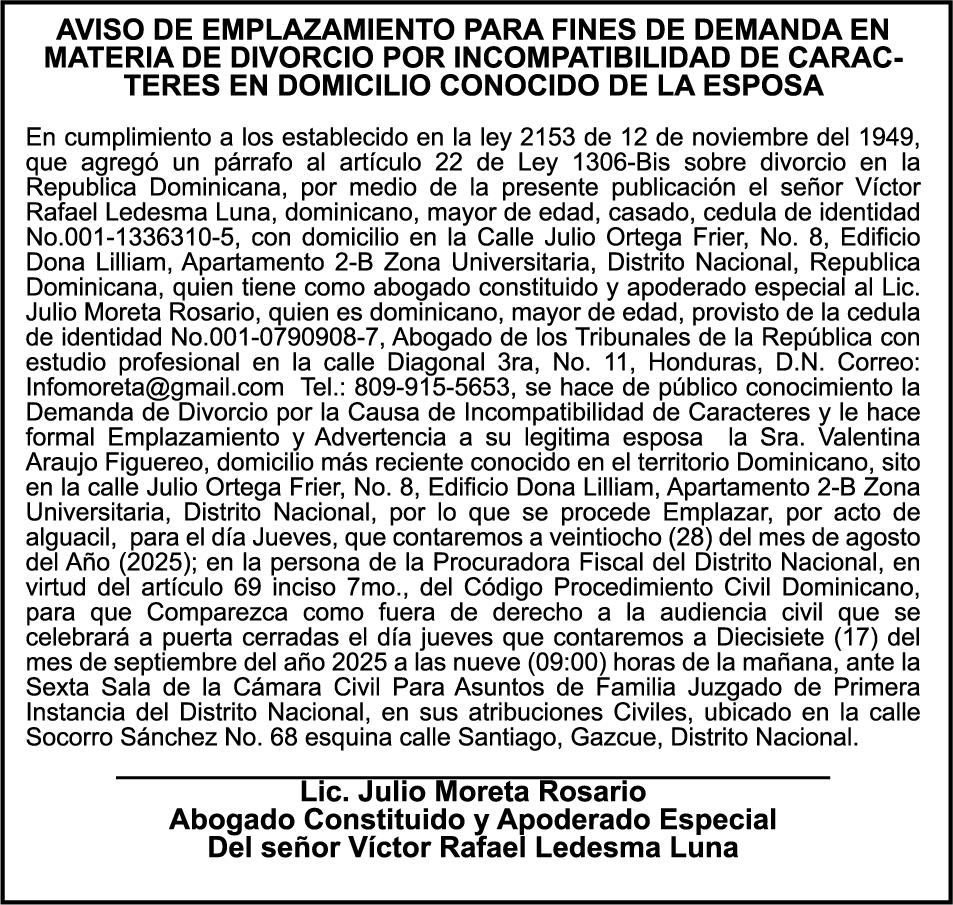 AVISO DE EMPLAZAMIENTO PARA FINES DE DEMANDA EN MATERIA DE DIVORCIO POR INCOMPATIBILIDAD DE CARACTERES EN DOMICILIO CONOCIDO DE LA ESPOSA

En cumplimiento a los establecido en la ley 2153 de 12 de noviembre del 1949, que agregó un párrafo al artículo 22 de Ley 1306-Bis sobre divorcio en la Republica Dominicana, por medio de la presente publicación el señor Víctor Rafael Ledesma Luna, dominicano, mayor de edad, casado, cedula de identidad No.001-1336310-5, con domicilio en la Calle Julio Ortega Frier, No. 8, Edificio Dona Lilliam, Apartamento 2-B Zona Universitaria, Distrito Nacional, Republica Dominicana, quien tiene como abogado constituido y apoderado especial al Lic. Julio Moreta Rosario, quien es dominicano, mayor de edad, provisto de la cedula de identidad No.001-0790908-7, Abogado de los Tribunales de la República con estudio profesional en la calle Diagonal 3ra, No. 11, Honduras, D.N. Correo: Infomoreta@gmail.com Tel.: 809-915-5653, se hace de público conocimiento la Demanda de Divorcio por la Causa de Incompatibilidad de Caracteres y le hace formal Emplazamiento y Advertencia a su legitima esposa la Sra. Valentina Araujo Figuereo, domicilio más reciente conocido en el territorio Dominicano, sito en la calle Julio Ortega Frier, No. 8, Edificio Dona Lilliam, Apartamento 2-B Zona Universitaria, Distrito Nacional, por lo que se procede Emplazar, por acto de alguacil, para el día Jueves, que contaremos a veintiocho (28) del mes de agosto del Año (2025); en la persona de la Procuradora Fiscal del Distrito Nacional, en virtud del artículo 69 inciso 7mo., del Código Procedimiento Civil Dominicano, para que Comparezca como fuera de derecho a la audiencia civil que se celebrará a puerta cerradas el día jueves que contaremos a Diecisiete (17) del mes de septiembre del año 2025 a las nueve (09:00) horas de la mañana, ante la Sexta Sala de la Cámara Civil Para Asuntos de Familia Juzgado de Primera Instancia del Distrito Nacional, en sus atribuciones Civiles, ubicado en la calle Socorro Sánchez No. 68 esquina calle Santiago, Gazcue, Distrito Nacional.

Lic. Julio Moreta Rosario
Abogado Constituido y Apoderado Especial
Del señor Víctor Rafael Ledesma Luna